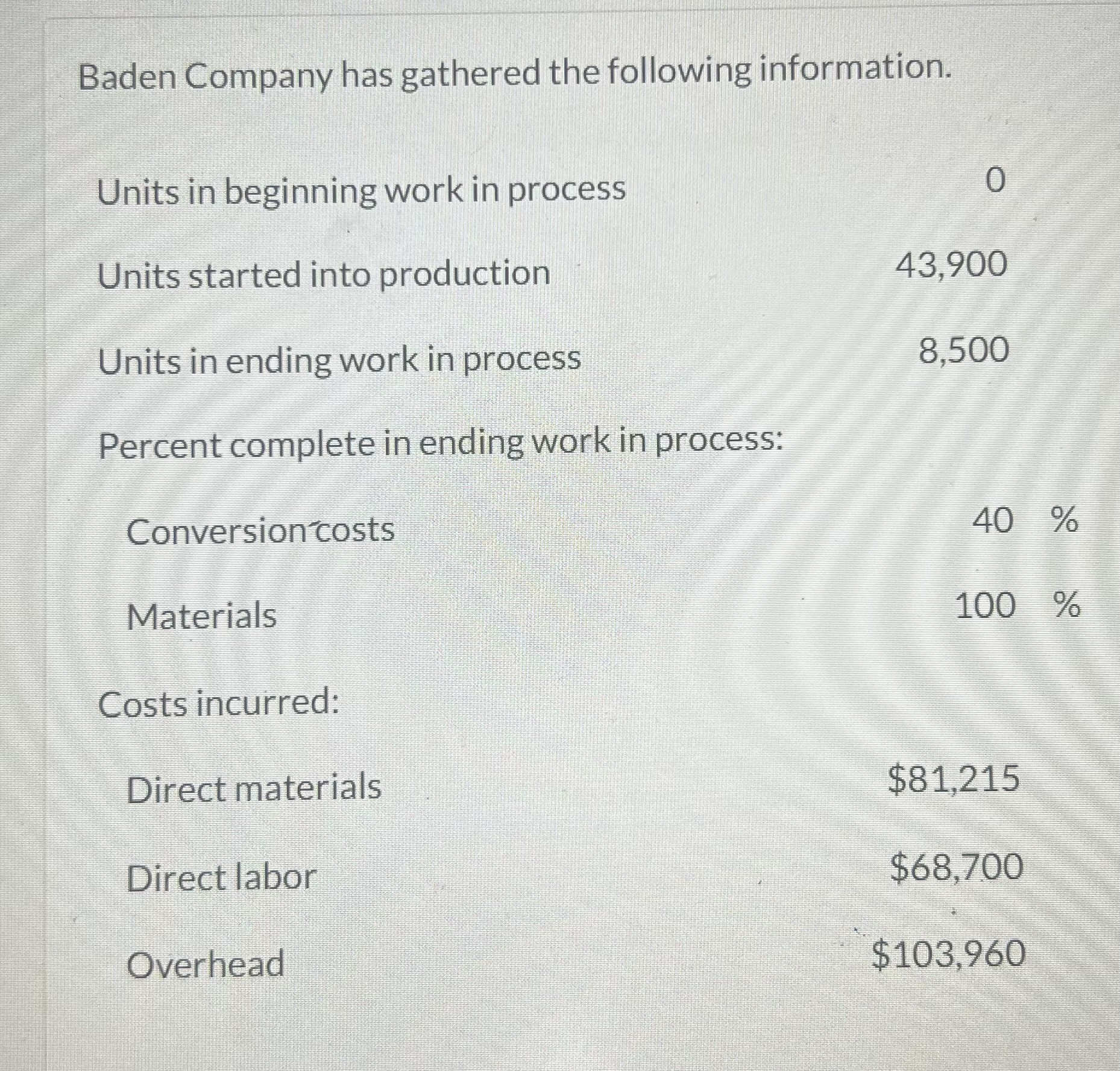 Baden Company has gathered the following information.

Units in beginning work in process 0

Units started into production 43,900

Units in ending work in process 8,500

Percent complete in ending work in process:

Conversion costs 40 %

Materials 100 %

Costs incurred:

Direct materials $81,215

Direct labor $68,700

Overhead $103,960